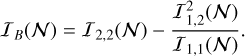 $\mathcal{I}_B(\mathcal{N}) = \mathcal{I}_{2,2}(\mathcal{N}) - \frac{\mathcal{I}_{1,2}^2(\mathcal{N})}{\mathcal{I}_{1,1}(\mathcal{N})}.$